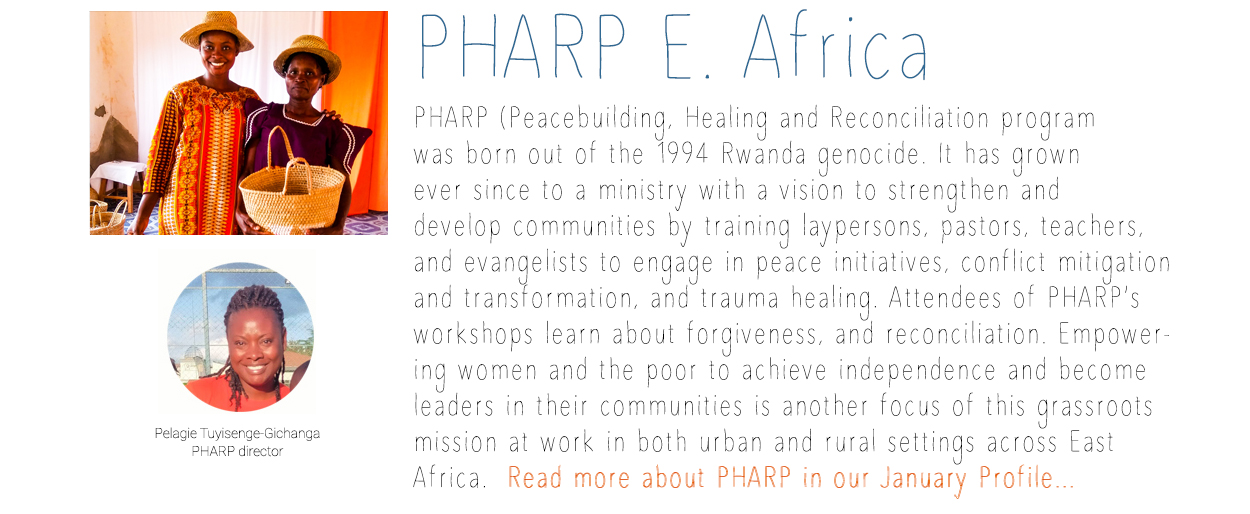 PHARP E. Africa

PHARP (Peacebuilding, Healing and Reconciliation program was born out of the 1994 Rwanda genocide. It has grown ever since to a ministry with a vision to strengthen and develop communities by training laypersons, pastors, teachers, and evangelists to engage in peace initiatives, conflict mitigation and transformation, and trauma healing. Attendees of PHARP's workshops learn about forgiveness, and reconciliation. Empowering women and the poor to achieve independence and become leaders in their communities is another focus of this grassroots mission at work in both urban and rural settings across East Africa. Read more about PHARP in our January Profile...

Pelagie Tuyisenge-Gichanga
PHARP director